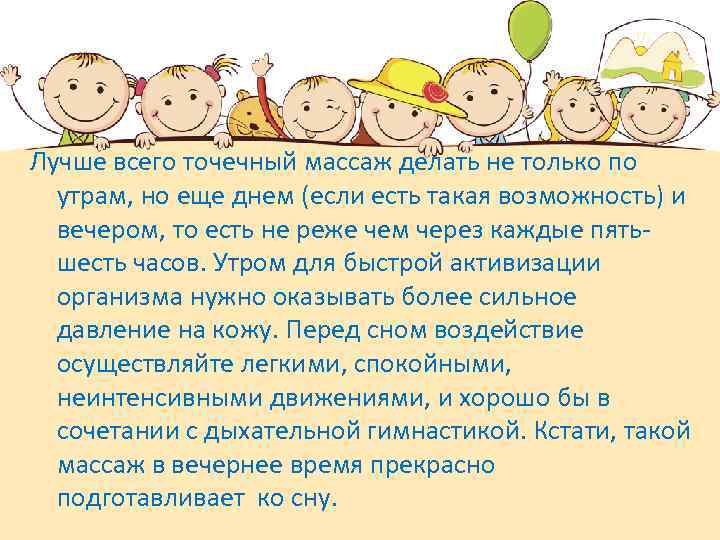 Лучше всего точечный массаж делать не только по утрам, но еще днем (если есть такая возможность) и вечером, то есть не реже чем через каждые пять-шесть часов. Утром для быстрой активизации организма нужно оказывать более сильное давление на кожу. Перед сном воздействие осуществляйте легкими, спокойными, неинтенсивными движениями, и хорошо бы в сочетании с дыхательной гимнастикой. Кстати, такой массаж в вечернее время прекрасно подготавливает ко сну.